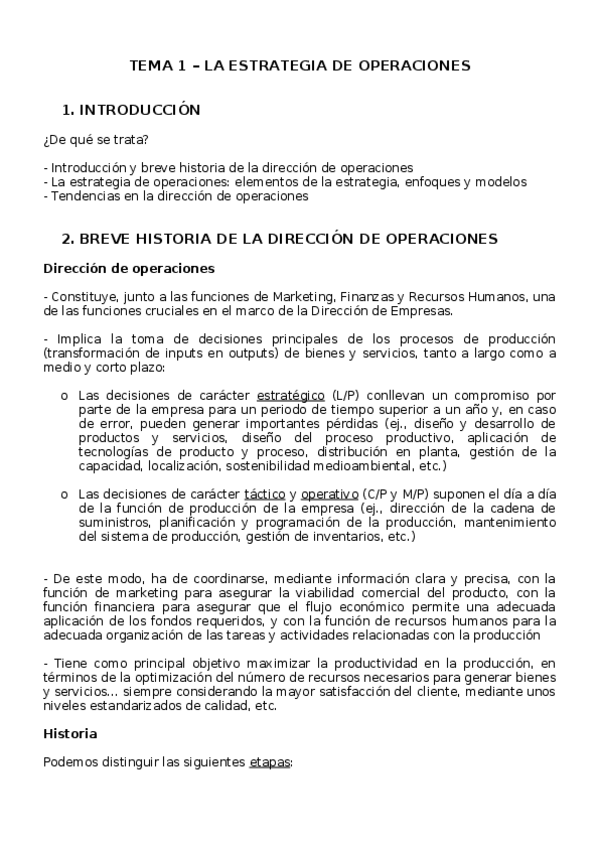 TEMA 1 – LA ESTRATEGIA DE OPERACIONES

1. INTRODUCCIÓN

¿De qué se trata?

- Introducción y breve historia de la dirección de operaciones
- La estrategia de operaciones: elementos de la estrategia, enfoques y modelos
- Tendencias en la dirección de operaciones

2. BREVE HISTORIA DE LA DIRECCIÓN DE OPERACIONES

Dirección de operaciones

- Constituye, junto a las funciones de Marketing, Finanzas y Recursos Humanos, una de las funciones cruciales en el marco de la Dirección de Empresas.

- Implica la toma de decisiones principales de los procesos de producción (transformación de inputs en outputs) de bienes y servicios, tanto a largo como a medio y corto plazo:

o Las decisiones de carácter estratégico (L/P) conllevan un compromiso por parte de la empresa para un periodo de tiempo superior a un año y, en caso de error, pueden generar importantes pérdidas (ej., diseño y desarrollo de productos y servicios, diseño del proceso productivo, aplicación de tecnologías de producto y proceso, distribución en planta, gestión de la capacidad, localización, sostenibilidad medioambiental, etc.)

o Las decisiones de carácter táctico y operativo (C/P y M/P) suponen el día a día de la función de producción de la empresa (ej., dirección de la cadena de suministros, planificación y programación de la producción, mantenimiento del sistema de producción, gestión de inventarios, etc.)

- De este modo, ha de coordinarse, mediante información clara y precisa, con la función de marketing para asegurar la viabilidad comercial del producto, con la función financiera para asegurar que el flujo económico permite una adecuada aplicación de los fondos requeridos, y con la función de recursos humanos para la adecuada organización de las tareas y actividades relacionadas con la producción

- Tiene como principal objetivo maximizar la productividad en la producción, en términos de la optimización del número de recursos necesarios para generar bienes y servicios… siempre considerando la mayor satisfacción del cliente, mediante unos niveles estandarizados de calidad, etc.

Historia

Podemos distinguir las siguientes etapas: